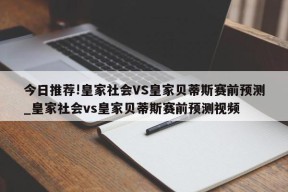 今日推荐!皇家社会VS皇家贝蒂斯赛前预测_皇家社会vs皇家贝蒂斯赛前预测视频